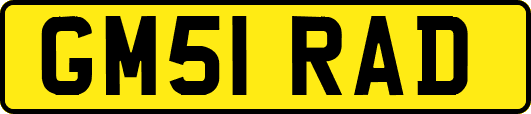 GM51 RAD